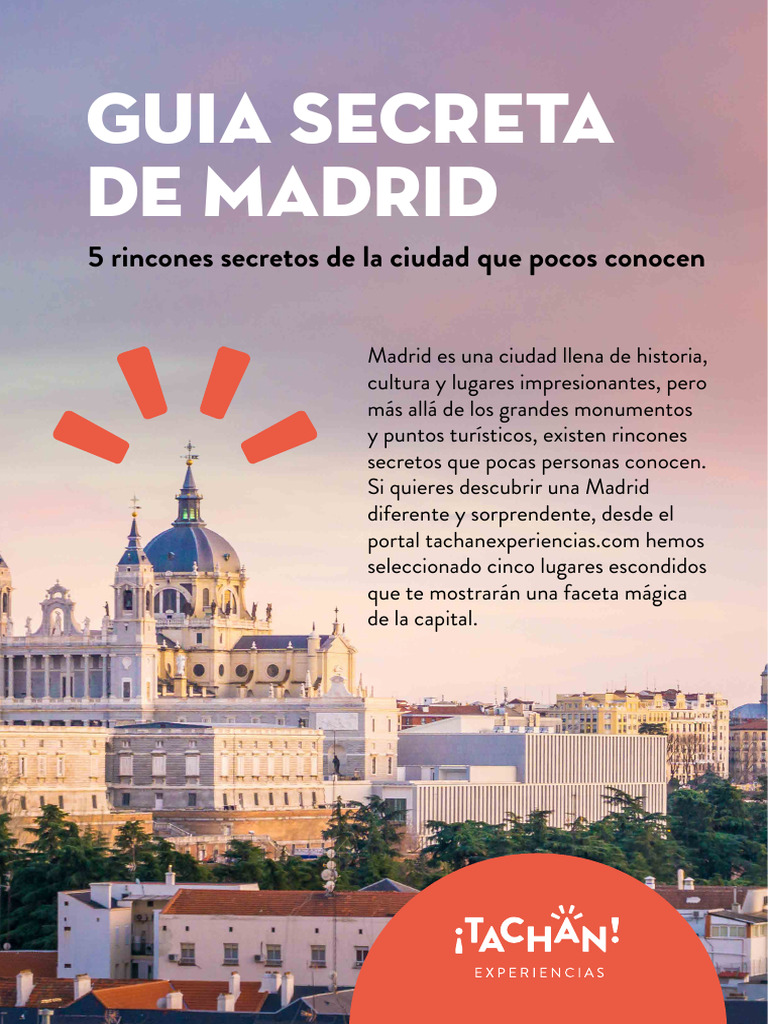 GUIA SECRETA DE MADRID

5 rincones secretos de la ciudad que pocos conocen

Madrid es una ciudad llena de historia, cultura y lugares impresionantes, pero más allá de los grandes monumentos y puntos turísticos, existen rincones secretos que pocas personas conocen. Si quieres descubrir una Madrid diferente y sorprendente, desde el portal tachanexperiencias.com hemos seleccionado cinco lugares escondidos que te mostrarán una faceta mágica de la capital.

¡TACHAN!
EXPERIENCIAS